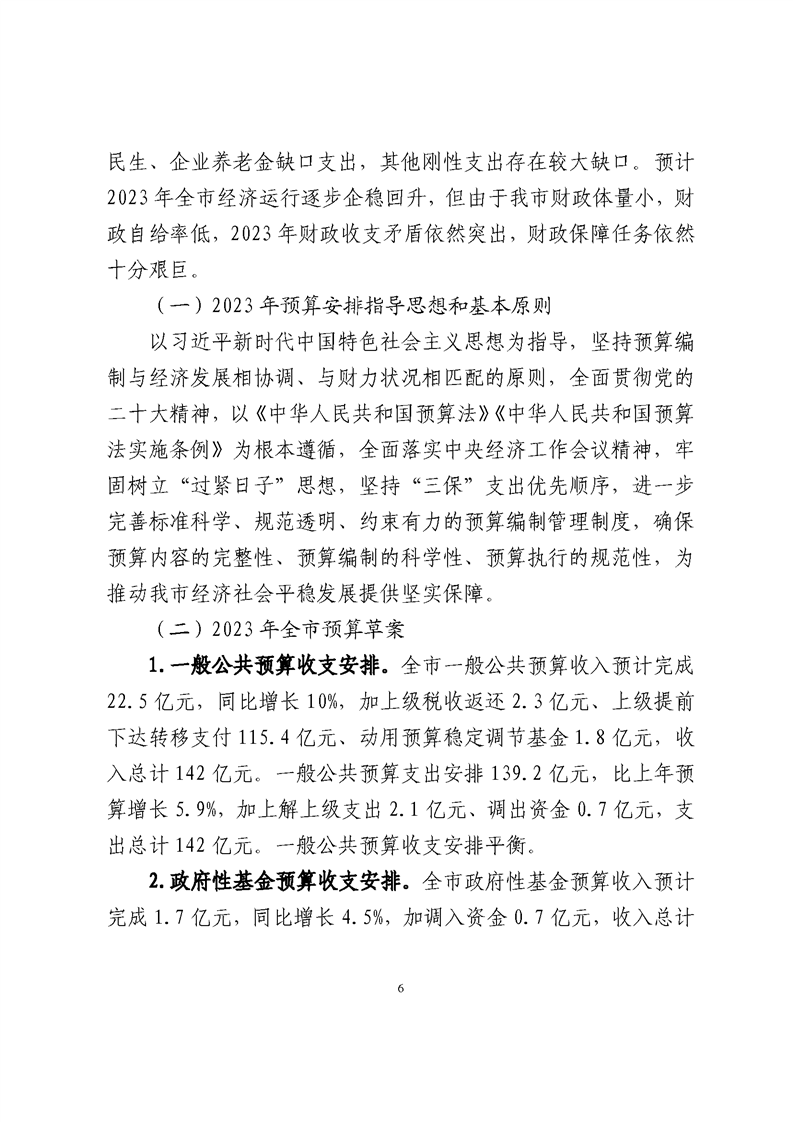 民生、企业养老金缺口支出，其他刚性支出存在较大缺口。预计2023年全市经济运行逐步企稳回升，但由于我市财政体量小，财政自给率低，2023年财政收支矛盾依然突出，财政保障任务依然十分艰巨。

（一）2023年预算安排指导思想和基本原则

以习近平新时代中国特色社会主义思想为指导，坚持预算编制与经济发展相协调、与财力状况相匹配的原则，全面贯彻党的二十大精神，以《中华人民共和国预算法》《中华人民共和国预算法实施条例》为根本遵循，全面落实中央经济工作会议精神，牢固树立“过紧日子”思想，坚持“三保”支出优先顺序，进一步完善标准科学、规范透明、约束有力的预算编制管理制度，确保预算内容的完整性、预算编制的科学性、预算执行的规范性，为推动我市经济社会平稳发展提供坚实保障。

（二）2023年全市预算草案

1.一般公共预算收支安排。全市一般公共预算收入预计完成22.5亿元，同比增长10%，加上级税收返还2.3亿元、上级提前下达转移支付115.4亿元、动用预算稳定调节基金1.8亿元，收入总计142亿元。一般公共预算支出安排139.2亿元，比上年预算增长5.9%，加上解上级支出2.1亿元、调出资金0.7亿元，支出总计142亿元。一般公共预算收支安排平衡。

2.政府性基金预算收支安排。全市政府性基金预算收入预计完成1.7亿元，同比增长4.5%，加调入资金0.7亿元，收入总计

6